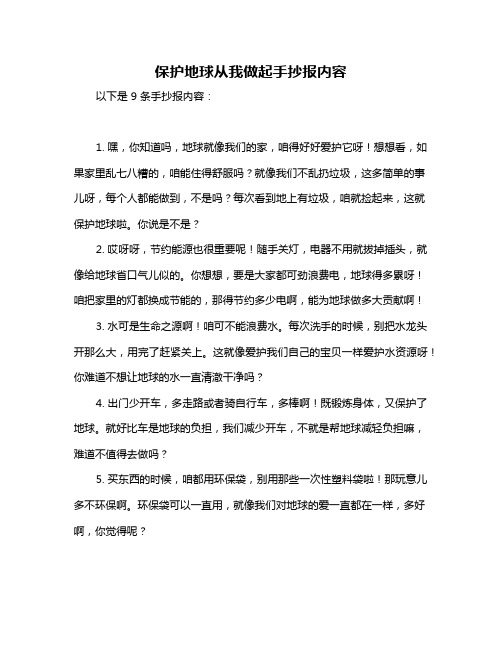 保护地球从我做起手抄报内容

以下是 9 条手抄报内容：

1. 嘿，你知道吗，地球就像我们的家，咱得好好爱护它呀！想想看，如果家里乱七八糟的，咱能住得舒服吗？就像我们不乱扔垃圾，这多简单的事儿呀，每个人都能做到，不是吗？每次看到地上有垃圾，咱就捡起来，这就保护地球啦。你说是不是？

2. 哎呀呀，节约能源也很重要呢！随手关灯，电器不用就拔掉插头，就像给地球省口气儿似的。你想想，要是大家都可劲浪费电，地球得多累呀！咱把家里的灯都换成节能的，那得节约多少电啊，能为地球做多大贡献啊！

3. 水可是生命之源啊！咱可不能浪费水。每次洗手的时候，别把水龙头开那么大，用完了赶紧关上。这就像爱护我们自己的宝贝一样爱护水资源呀！你难道不想让地球的水一直清澈干净吗？

4. 出门少开车，多走路或者骑自行车，多棒啊！既锻炼身体，又保护了地球。就好比车是地球的负担，我们减少开车，不就是帮地球减轻负担嘛，难道不值得去做吗？

5. 买东西的时候，咱都用环保袋，别用那些一次性塑料袋啦！那玩意儿多不环保啊。环保袋可以一直用，就像我们对地球的爱一直都在一样，多好啊，你觉得呢？